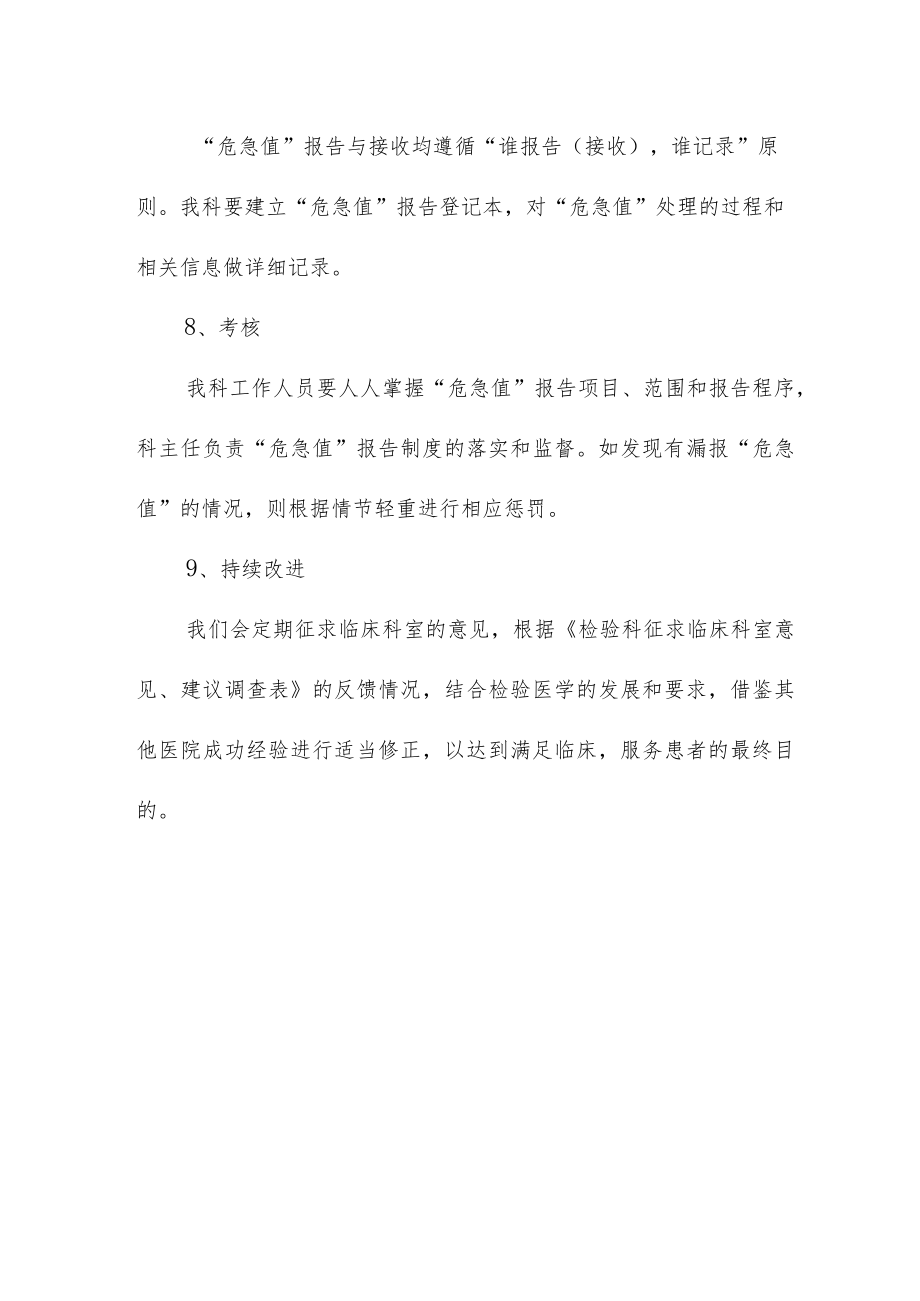 “危急值”报告与接收均遵循“谁报告（接收），谁记录”原则。我科要建立“危急值”报告登记本，对“危急值”处理的过程和相关信息做详细记录。

8、考核

我科工作人员要人人掌握“危急值”报告项目、范围和报告程序，科主任负责“危急值”报告制度的落实和监督。如发现有漏报“危急值”的情况，则根据情节轻重进行相应惩罚。

9、持续改进

我们会定期征求临床科室的意见，根据《检验科征求临床科室意见、建议调查表》的反馈情况，结合检验医学的发展和要求，借鉴其他医院成功经验进行适当修正，以达到满足临床，服务患者的最终目的。